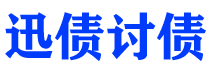 迅债讨债